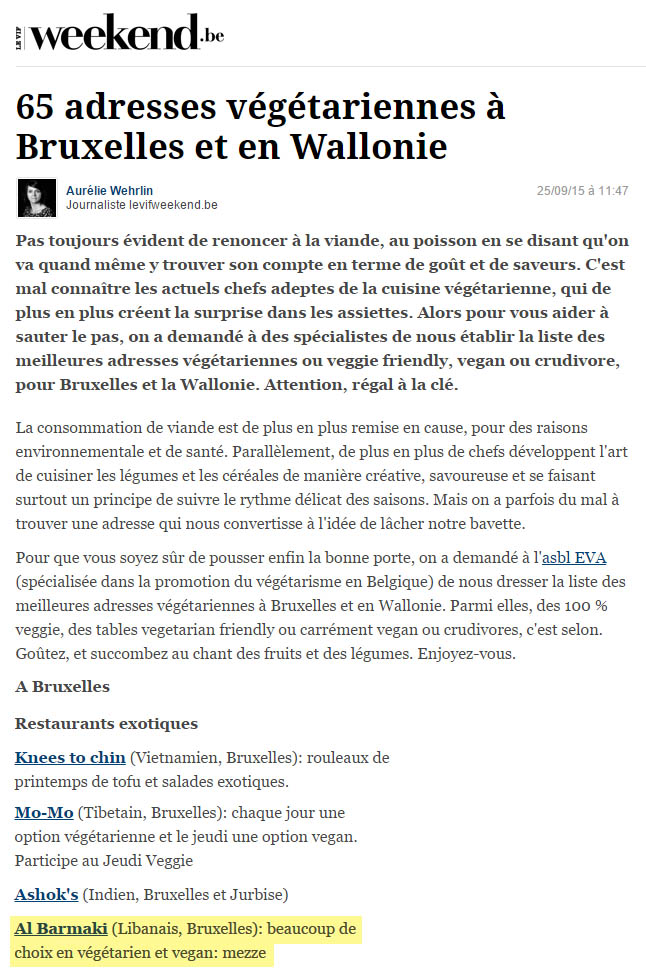 LE VIF weekend.be

65 adresses végétariennes à Bruxelles et en Wallonie

Aurélie Wehrlin
Journaliste levifweekend.be

25/09/15 à 11:47

Pas toujours évident de renoncer à la viande, au poisson en se disant qu'on va quand même y trouver son compte en terme de goût et de saveurs. C'est mal connaître les actuels chefs adeptes de la cuisine végétarienne, qui de plus en plus créent la surprise dans les assiettes. Alors pour vous aider à sauter le pas, on a demandé à des spécialistes de nous établir la liste des meilleures adresses végétariennes ou veggie friendly, vegan ou crudivore, pour Bruxelles et la Wallonie. Attention, régal à la clé.

La consommation de viande est de plus en plus remise en cause, pour des raisons environnementale et de santé. Parallèlement, de plus en plus de chefs développent l'art de cuisiner les légumes et les céréales de manière créative, savoureuse et se faisant surtout un principe de suivre le rythme délicat des saisons. Mais on a parfois du mal à trouver une adresse qui nous convertisse à l'idée de lâcher notre bavette.

Pour que vous soyez sûr de pousser enfin la bonne porte, on a demandé à l'asbl EVA (spécialisée dans la promotion du végétarisme en Belgique) de nous dresser la liste des meilleures adresses végétariennes à Bruxelles et en Wallonie. Parmi elles, des 100 % veggie, des tables vegetarian friendly ou carrément vegan ou crudivores, c'est selon. Goûtez, et succombez au chant des fruits et des légumes. Enjoyez-vous.

A Bruxelles

Restaurants exotiques

Knees to chin (Vietnamien, Bruxelles): rouleaux de printemps de tofu et salades exotiques.

Mo-Mo (Tibetain, Bruxelles): chaque jour une option végétarienne et le jeudi une option vegan. Participe au Jeudi Veggie

Ashok's (Indien, Bruxelles et Jurbise)

Al Barmaki (Libanais, Bruxelles): beaucoup de choix en végétarien et vegan: mezze